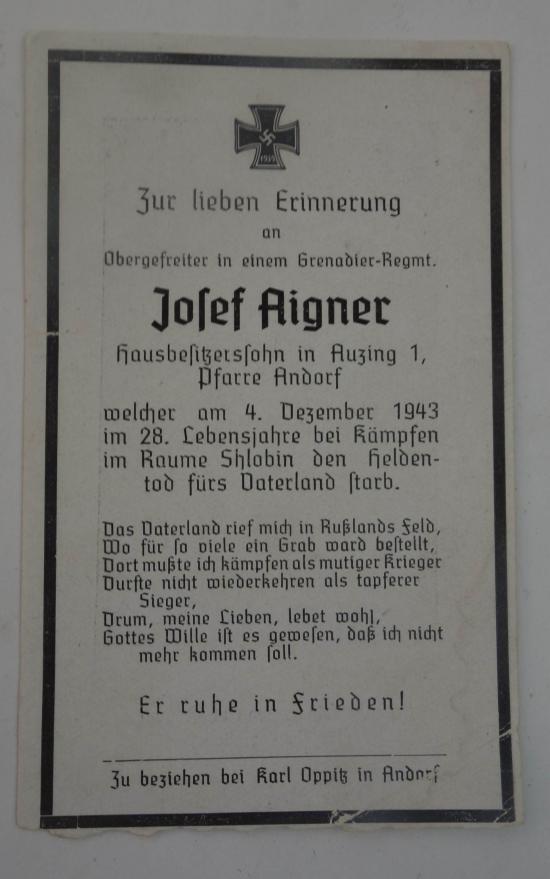 1939

Zur lieben Erinnerung
an
Obergefreiter in einem Grenadier-Regmt.

Josef Aigner

Hausbesitzerssohn in Auzing 1,
Pfarre Andorf

welcher am 4. Dezember 1943 im 28. Lebensjahre bei Kämpfen im Raume Shlobin den Heldentod fürs Vaterland starb.

Das Vaterland rief mich in Rußlands Feld,
Wo für so viele ein Grab ward bestellt,
Dort mußte ich kämpfen als mutiger Krieger
Durfte nicht wiederkehren als tapferer Sieger,
Drum, meine Lieben, lebet wohl,
Gottes Wille ist es gewesen, daß ich nicht mehr kommen soll.

Er ruhe in Frieden!

Zu beziehen bei Karl Oppitz in Andorf